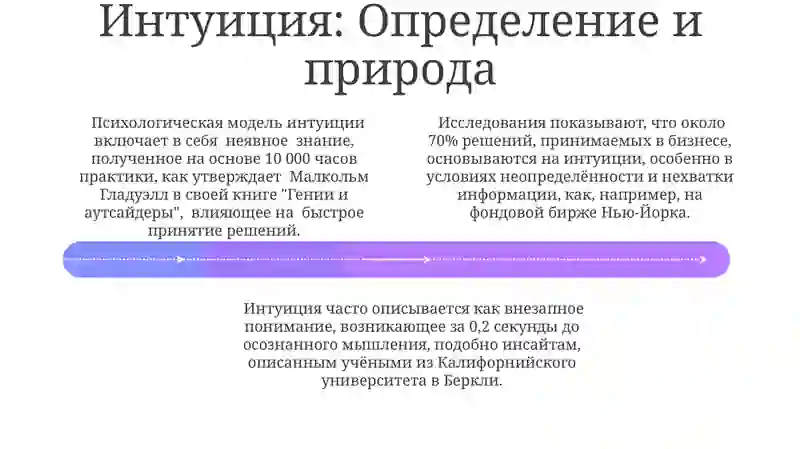 Интуиция: Определение и природа

Психологическая модель интуиции включает в себя неявное знание, полученное на основе 10 000 часов практики, как утверждает Малкольм Гладуэлл в своей книге "Гении и аутсайдеры", влияющее на быстрое принятие решений.

Исследования показывают, что около 70% решений, принимаемых в бизнесе, основываются на интуиции, особенно в условиях неопределённости и нехватки информации, как, например, на фондовой бирже Нью-Йорка.

Интуиция часто описывается как внезапное понимание, возникающее за 0,2 секунды до осознанного мышления, подобно инсайтам, описанным учёными из Калифорнийского университета в Беркли.